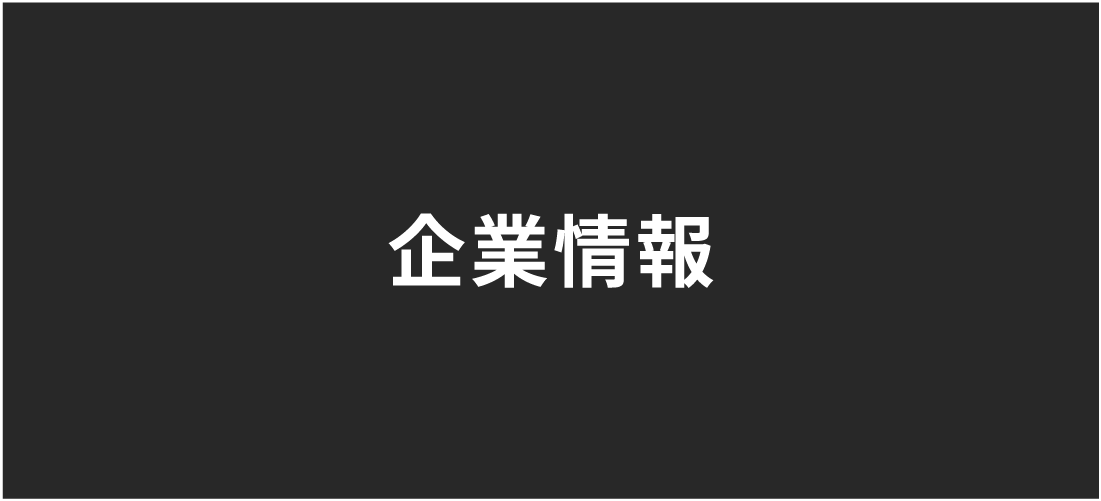 企業情報